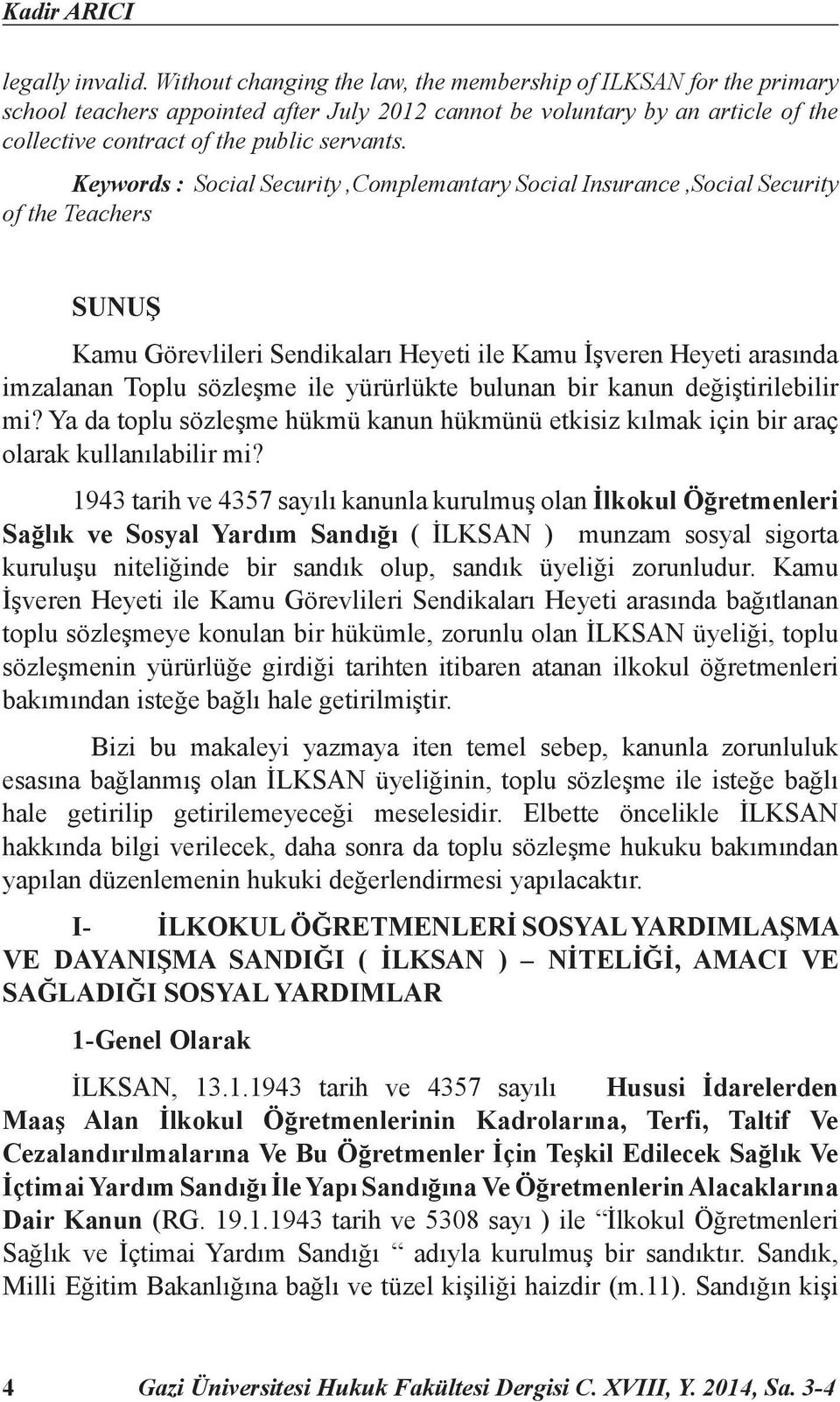 Kadir ARICI

legally invalid. Without changing the law, the membership of ILKSAN for the primary school teachers appointed after July 2012 cannot be voluntary by an article of the collective contract of the public servants.

Keywords : Social Security ,Complemantary Social Insurance ,Social Security of the Teachers

SUNUŞ

Kamu Görevlileri Sendikaları Heyeti ile Kamu İşveren Heyeti arasında imzalanan Toplu sözleşme ile yürürlükte bulunan bir kanun değiştirilebilir mi? Ya da toplu sözleşme hükmü kanun hükmünü etkisiz kılmak için bir araç olarak kullanılabilir mi?

1943 tarih ve 4357 sayılı kanunla kurulmuş olan İlkokul Öğretmenleri Sağlık ve Sosyal Yardım Sandığı ( İLKSAN ) munzam sosyal sigorta kuruluşu niteliğinde bir sandık olup, sandık üyeliği zorunludur. Kamu İşveren Heyeti ile Kamu Görevlileri Sendikaları Heyeti arasında bağıtlanan toplu sözleşmeye konulan bir hükümle, zorunlu olan İLKSAN üyeliği, toplu sözleşmenin yürürlüğe girdiği tarihten itibaren atanan ilkokul öğretmenleri bakımından isteğe bağlı hale getirilmiştir.

Bizi bu makaleyi yazmaya iten temel sebep, kanunla zorunluluk esasına bağlanmış olan İLKSAN üyeliğinin, toplu sözleşme ile isteğe bağlı hale getirilip getirilemeyeceği meselesidir. Elbette öncelikle İLKSAN hakkında bilgi verilecek, daha sonra da toplu sözleşme hukuku bakımından yapılan düzenlemenin hukuki değerlendirmesi yapılacaktır.

I- İLKOKUL ÖĞRETMENLERİ SOSYAL YARDIMLAŞMA VE DAYANIŞMA SANDIĞI ( İLKSAN ) – NİTELİĞİ, AMACI VE SAĞLADIĞI SOSYAL YARDIMLAR

1-Genel Olarak

İLKSAN, 13.1.1943 tarih ve 4357 sayılı Hususi İdarelerden Maaş Alan İlkokul Öğretmenlerinin Kadrolarına, Terfi, Taltif Ve Cezalandırılmalarına Ve Bu Öğretmenler İçin Teşkil Edilecek Sağlık Ve İçtimai Yardım Sandığı İle Yapı Sandığına Ve Öğretmenlerin Alacaklarına Dair Kanun (RG. 19.1.1943 tarih ve 5308 sayı ) ile “İlkokul Öğretmenleri Sağlık ve İçtimai Yardım Sandığı “ adıyla kurulmuş bir sandıktır. Sandık, Milli Eğitim Bakanlığına bağlı ve tüzel kişiliği haizdir (m.11). Sandığın kişi

4 Gazi Üniversitesi Hukuk Fakültesi Dergisi C. XVIII, Y. 2014, Sa. 3-4